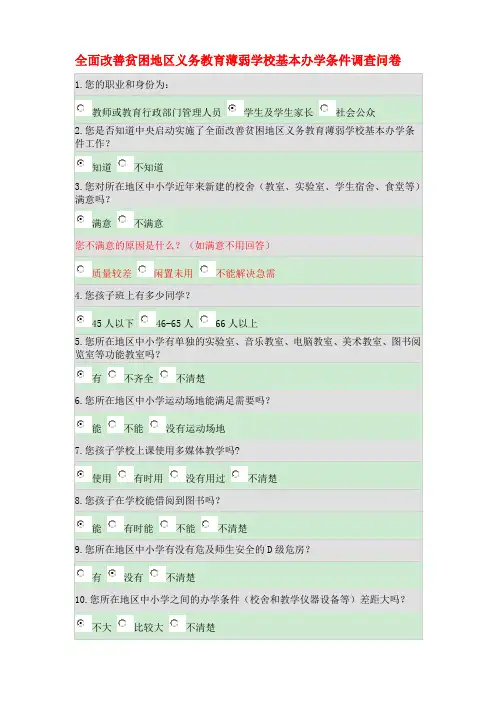 全面改善贫困地区义务教育薄弱学校基本办学条件调查问卷

1. 您的职业和身份为：

教师或教育行政部门管理人员 学生及学生家长 社会公众

2. 您是否知道中央启动实施了全面改善贫困地区义务教育薄弱学校基本办学条件工作？

知道 不知道

3. 您对所在地区中小学近年来新建的校舍（教室、实验室、学生宿舍、食堂等）满意吗？

满意 不满意

您不满意的原因是什么？（如满意不用回答）

质量较差 闲置未用 不能解决急需

4. 您孩子班上有多少同学？

45 人以下 46-65 人 66 人以上

5. 您所在地区中小学有单独的实验室、音乐教室、电脑教室、美术教室、图书阅览室等功能教室吗？

有 不齐全 不清楚

6. 您所在地区中小学运动场地能满足需要吗？

能 不能 没有运动场地

7. 您孩子学校上课使用多媒体教学吗?

使用 有时用 没有用过 不清楚

8. 您孩子在学校能借阅到图书吗？

能 有时能 不能 不清楚

9. 您所在地区中小学有没有危及师生安全的 D 级危房？

有 没有 不清楚

10. 您所在地区中小学之间的办学条件（校舍和教学仪器设备等）差距大吗？

不大 比较大 不清楚